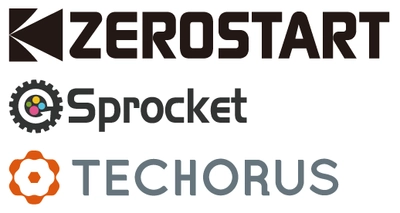 ZEROSTART

Sprocket

TECHORUS